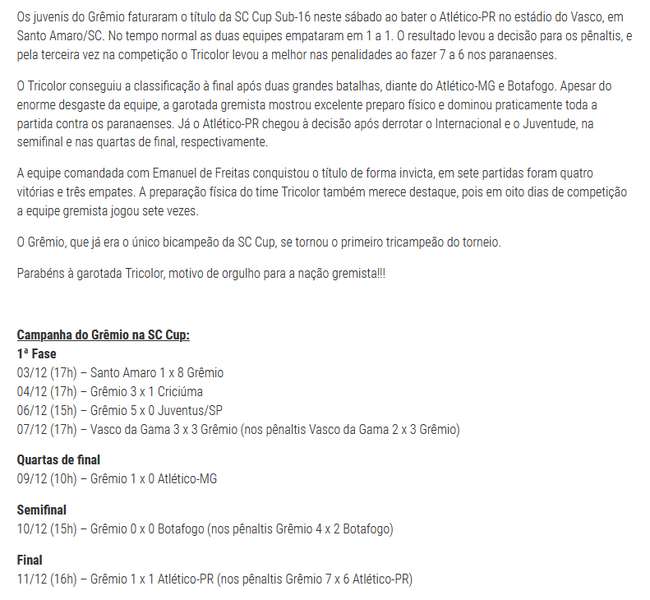 Os juvenis do Grêmio faturaram o título da SC Cup Sub-16 neste sábado ao bater o Atlético-PR no estádio do Vasco, em Santo Amaro/SC. No tempo normal as duas equipes empataram em 1 a 1. O resultado levou a decisão para os pênaltis, e pela terceira vez na competição o Tricolor levou a melhor nas penalidades ao fazer 7 a 6 nos paranaenses.

O Tricolor conseguiu a classificação à final após duas grandes batalhas, diante do Atlético-MG e Botafogo. Apesar do enorme desgaste da equipe, a garotada gremista mostrou excelente preparo físico e dominou praticamente toda a partida contra os paranaenses. Já o Atlético-PR chegou à decisão após derrotar o Internacional e o Juventude, na semifinal e nas quartas de final, respectivamente.

A equipe comandada com Emanuel de Freitas conquistou o título de forma invicta, em sete partidas foram quatro vitórias e três empates. A preparação física do time Tricolor também merece destaque, pois em oito dias de competição a equipe gremista jogou sete vezes.

O Grêmio, que já era o único bicampeão da SC Cup, se tornou o primeiro tricampeão do torneio.

Parabéns à garotada Tricolor, motivo de orgulho para a nação gremista!!!

Campanha do Grêmio na SC Cup:
1ª Fase
03/12 (17h) – Santo Amaro 1 x 8 Grêmio
04/12 (17h) – Grêmio 3 x 1 Criciúma
06/12 (15h) – Grêmio 5 x 0 Juventus/SP
07/12 (17h) – Vasco da Gama 3 x 3 Grêmio (nos pênaltis Vasco da Gama 2 x 3 Grêmio)

Quartas de final
09/12 (10h) – Grêmio 1 x 0 Atlético-MG

Semifinal
10/12 (15h) – Grêmio 0 x 0 Botafogo (nos pênaltis Grêmio 4 x 2 Botafogo)

Final
11/12 (16h) – Grêmio 1 x 1 Atlético-PR (nos pênaltis Grêmio 7 x 6 Atlético-PR)